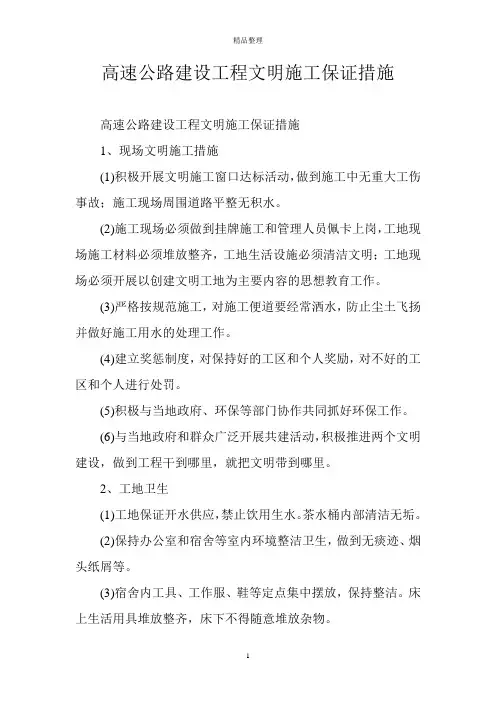 精品整理

高速公路建设工程文明施工保证措施

高速公路建设工程文明施工保证措施

1、现场文明施工措施

(1)积极开展文明施工窗口达标活动，做到施工中无重大工伤事故；施工现场周围道路平整无积水。

(2)施工现场必须做到挂牌施工和管理人员佩卡上岗，工地现场施工材料必须堆放整齐，工地生活设施必须清洁文明；工地现场必须开展以创建文明工地为主要内容的思想教育工作。

(3)严格按规范施工，对施工便道要经常洒水，防止尘土飞扬并做好施工用水的处理工作。

(4)建立奖惩制度，对保持好的工区和个人奖励，对不好的工区和个人进行处罚。

(5)积极与当地政府、环保等部门协作共同抓好环保工作。

(6)与当地政府和群众广泛开展共建活动，积极推进两个文明建设，做到工程干到哪里，就把文明带到哪里。

2、工地卫生

(1)工地保证开水供应，禁止饮用生水。茶水桶内部清洁无垢。

(2)保持办公室和宿舍等室内环境整洁卫生，做到无痰迹、烟头纸屑等。

(3)宿舍内工具、工作服、鞋等定点集中摆放，保持整洁。床上生活用具堆放整齐，床下不得随意堆放杂物。

1